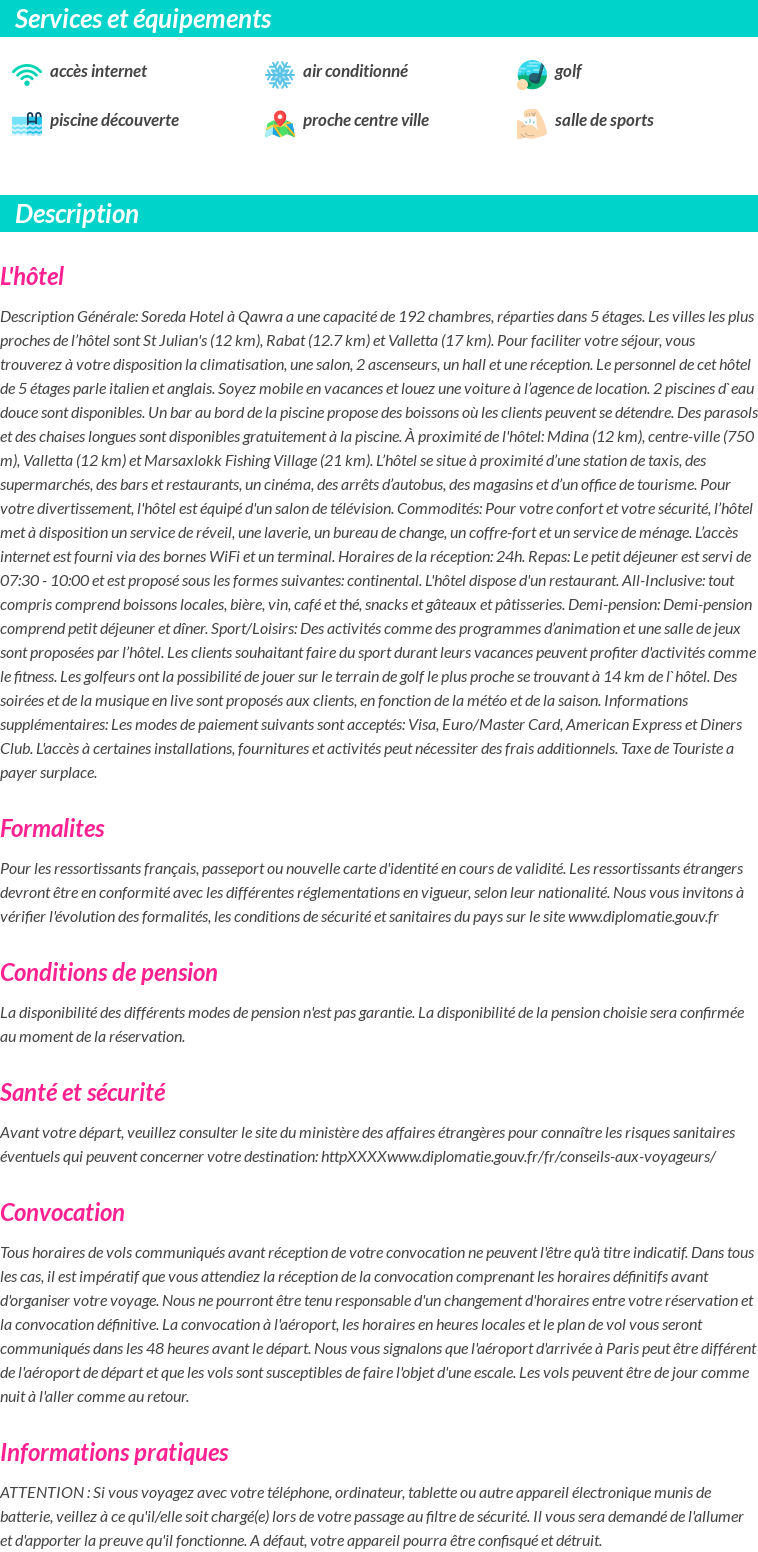 Services et équipements

accès internet
air conditionné
golf
piscine découverte
proche centre ville
salle de sports

Description

L'hôtel

Description Générale: Soreda Hotel à Qawra a une capacité de 192 chambres, réparties dans 5 étages. Les villes les plus proches de l'hôtel sont St Julian's (12 km), Rabat (12.7 km) et Valletta (17 km). Pour faciliter votre séjour, vous trouverez à votre disposition la climatisation, une salon, 2 ascenseurs, un hall et une réception. Le personnel de cet hôtel de 5 étages parle italien et anglais. Soyez mobile en vacances et louez une voiture à l'agence de location. 2 piscines d`eau douce sont disponibles. Un bar au bord de la piscine propose des boissons où les clients peuvent se détendre. Des parasols et des chaises longues sont disponibles gratuitement à la piscine. À proximité de l'hôtel: Mdina (12 km), centre-ville (750 m), Valletta (12 km) et Marsaxlokk Fishing Village (21 km). L'hôtel se situe à proximité d'une station de taxis, des supermarchés, des bars et restaurants, un cinéma, des arrêts d'autobus, des magasins et d'un office de tourisme. Pour votre divertissement, l'hôtel est équipé d'un salon de télévision. Commodités: Pour votre confort et votre sécurité, l'hôtel met à disposition un service de réveil, une laverie, un bureau de change, un coffre-fort et un service de ménage. L'accès internet est fourni via des bornes WiFi et un terminal. Horaires de la réception: 24h. Repas: Le petit déjeuner est servi de 07:30 - 10:00 et est proposé sous les formes suivantes: continental. L'hôtel dispose d'un restaurant. All-Inclusive: tout compris comprend boissons locales, bière, vin, café et thé, snacks et gâteaux et pâtisseries. Demi-pension: Demi-pension comprend petit déjeuner et dîner. Sport/Loisirs: Des activités comme des programmes d'animation et une salle de jeux sont proposées par l'hôtel. Les clients souhaitant faire du sport durant leurs vacances peuvent profiter d'activités comme le fitness. Les golfeurs ont la possibilité de jouer sur le terrain de golf le plus proche se trouvant à 14 km de l`hôtel. Des soirées et de la musique en live sont proposés aux clients, en fonction de la météo et de la saison. Informations supplémentaires: Les modes de paiement suivants sont acceptés: Visa, Euro/Master Card, American Express et Diners Club. L'accès à certaines installations, fournitures et activités peut nécessiter des frais additionnels. Taxe de Touriste a payer surplace.

Formalites

Pour les ressortissants français, passeport ou nouvelle carte d'identité en cours de validité. Les ressortissants étrangers devront être en conformité avec les différentes réglementations en vigueur, selon leur nationalité. Nous vous invitons à vérifier l'évolution des formalités, les conditions de sécurité et sanitaires du pays sur le site www.diplomatie.gouv.fr

Conditions de pension

La disponibilité des différents modes de pension n'est pas garantie. La disponibilité de la pension choisie sera confirmée au moment de la réservation.

Santé et sécurité

Avant votre départ, veuillez consulter le site du ministère des affaires étrangères pour connaître les risques sanitaires éventuels qui peuvent concerner votre destination: httpXXXXwww.diplomatie.gouv.fr/fr/conseils-aux-voyageurs/

Convocation

Tous horaires de vols communiqués avant réception de votre convocation ne peuvent l'être qu'à titre indicatif. Dans tous les cas, il est impératif que vous attendiez la réception de la convocation comprenant les horaires définitifs avant d'organiser votre voyage. Nous ne pourront être tenu responsable d'un changement d'horaires entre votre réservation et la convocation définitive. La convocation à l'aéroport, les horaires en heures locales et le plan de vol vous seront communiqués dans les 48 heures avant le départ. Nous vous signalons que l'aéroport d'arrivée à Paris peut être différent de l'aéroport de départ et que les vols sont susceptibles de faire l'objet d'une escale. Les vols peuvent être de jour comme nuit à l'aller comme au retour.

Informations pratiques

ATTENTION : Si vous voyagez avec votre téléphone, ordinateur, tablette ou autre appareil électronique munis de batterie, veillez à ce qu'il/elle soit chargé(e) lors de votre passage au filtre de sécurité. Il vous sera demandé de l'allumer et d'apporter la preuve qu'il fonctionne. A défaut, votre appareil pourra être confisqué et détruit.